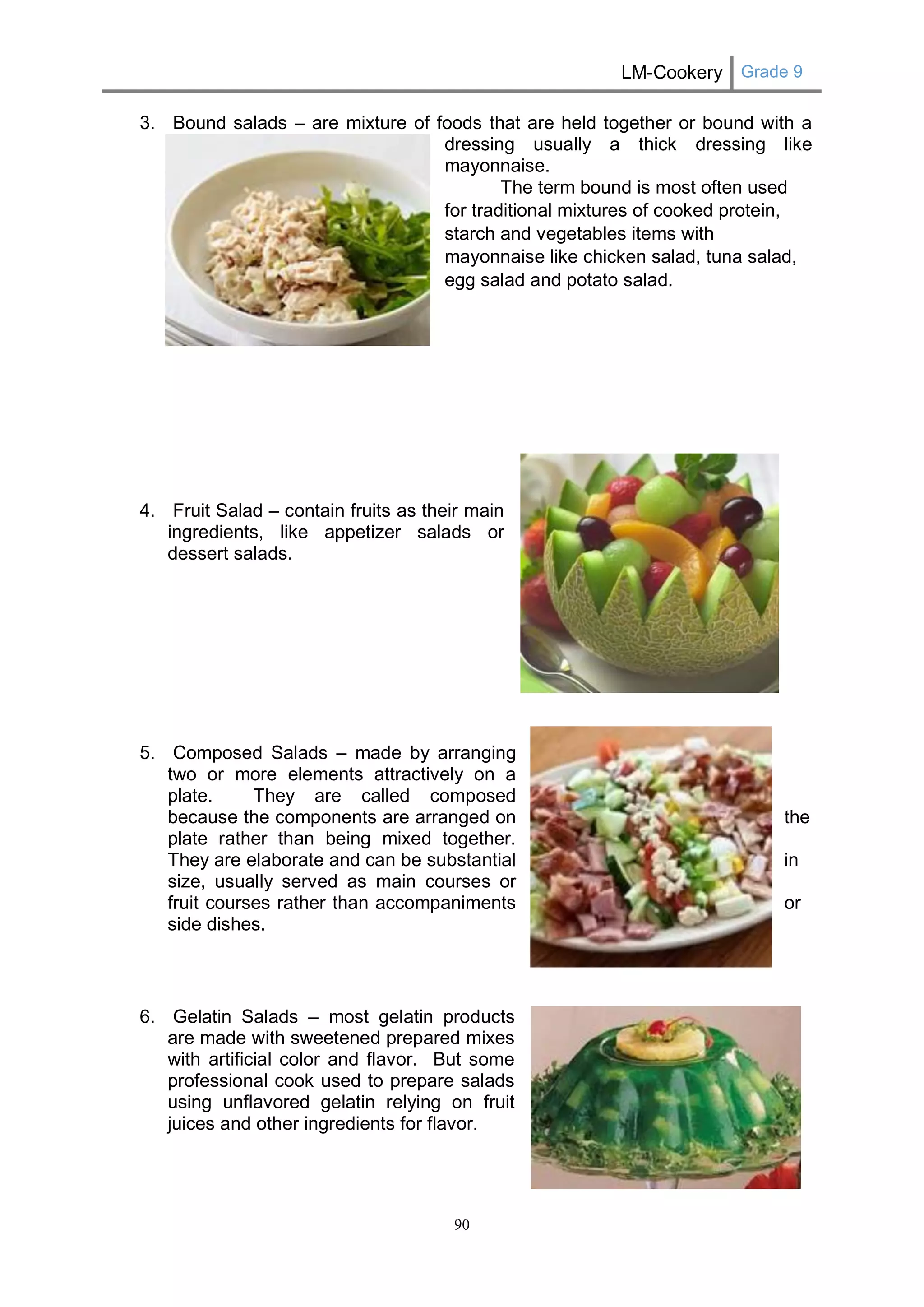 LM-Cookery Grade 9

3. Bound salads – are mixture of foods that are held together or bound with a dressing usually a thick dressing like mayonnaise.

The term bound is most often used for traditional mixtures of cooked protein, starch and vegetables items with mayonnaise like chicken salad, tuna salad, egg salad and potato salad.

4. Fruit Salad – contain fruits as their main ingredients, like appetizer salads or dessert salads.

5. Composed Salads – made by arranging two or more elements attractively on a plate. They are called composed because the components are arranged on the plate rather than being mixed together. They are elaborate and can be substantial in size, usually served as main courses or fruit courses rather than accompaniments or side dishes.

6. Gelatin Salads – most gelatin products are made with sweetened prepared mixes with artificial color and flavor. But some professional cook used to prepare salads using unflavored gelatin relying on fruit juices and other ingredients for flavor.

90